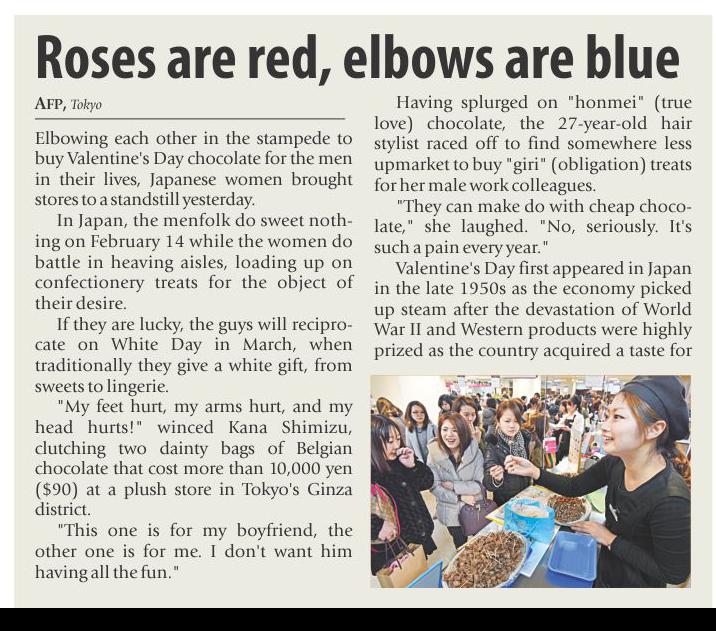 Roses are red, elbows are blue

AFP, Tokyo

Elbowing each other in the stampede to buy Valentine's Day chocolate for the men in their lives, Japanese women brought stores to a standstill yesterday.

In Japan, the menfolk do sweet nothing on February 14 while the women do battle in heaving aisles, loading up on confectionery treats for the object of their desire.

If they are lucky, the guys will reciprocate on White Day in March, when traditionally they give a white gift, from sweets to lingerie.

"My feet hurt, my arms hurt, and my head hurts!" winced Kana Shimizu, clutching two dainty bags of Belgian chocolate that cost more than 10,000 yen ($90) at a plush store in Tokyo's Ginza district.

"This one is for my boyfriend, the other one is for me. I don't want him having all the fun."

Having splurged on "honmei" (true love) chocolate, the 27-year-old hair stylist raced off to find somewhere less upmarket to buy "giri" (obligation) treats for her male work colleagues.

"They can make do with cheap chocolate," she laughed. "No, seriously. It's such a pain every year."

Valentine's Day first appeared in Japan in the late 1950s as the economy picked up steam after the devastation of World War II and Western products were highly prized as the country acquired a taste for